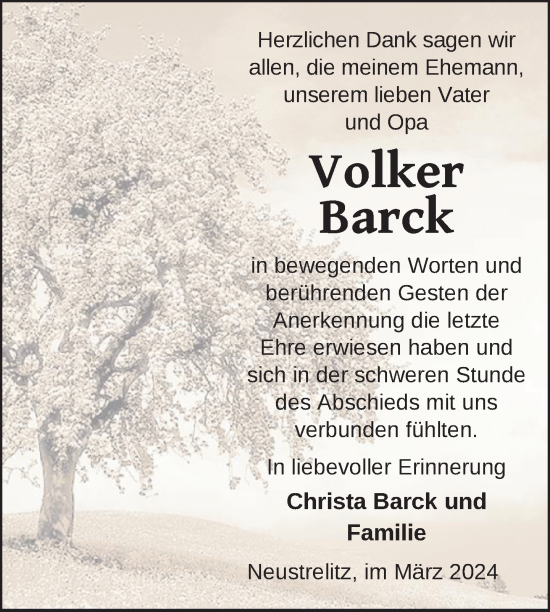 Herzlichen Dank sagen wir allen, die meinem Ehemann, unserem lieben Vater und Opa

Volker Barck

in bewegenden Worten und berührenden Gesten der Anerkennung die letzte Ehre erwiesen haben und sich in der schweren Stunde des Abschieds mit uns verbunden fühlten.

In liebevoller Erinnerung

Christa Barck und Familie

Neustrelitz, im März 2024